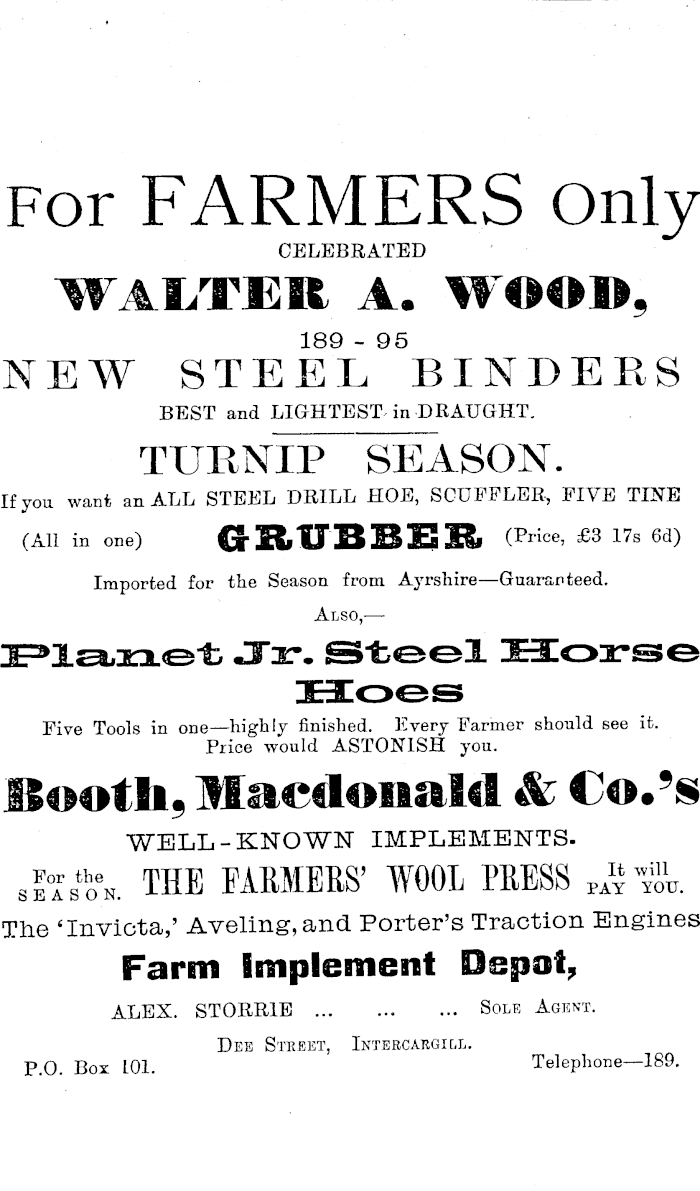 For FARMERS Only

CELEBRATED

WALTER A. WOOD,

189 - 95

NEW STEEL BINDERS

BEST and LIGHTEST in DRAUGHT.

TURNIP SEASON.

If you want an ALL STEEL DRILL HOE, SCUFFLER, FIVE TINE (All in one) GRUBBER (Price, £3 17s 6d)

Imported for the Season from Ayrshire—Guaranteed.

ALSO,—

Planet Jr. Steel Horse Hoes

Five Tools in one—highly finished. Every Farmer should see it. Price would ASTONISH you.

Booth, Macdonald & Co.'s

WELL-KNOWN IMPLEMENTS.

For the SEASON. THE FARMERS' WOOL PRESS It will PAY YOU.

The 'Invicta,' Aveling, and Porter's Traction Engines

Farm Implement Depot,

ALEX. STORRIE ... ... ... SOLE AGENT.

DEE STREET, INTERCARGILL.

P.O. Box 101. Telephone—189.